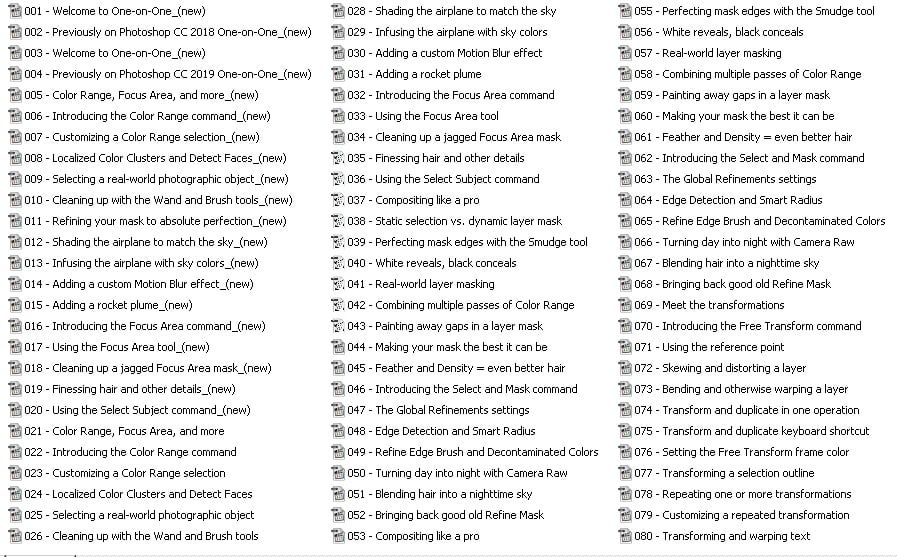 001 - Welcome to One-on-One_(new)
002 - Previously on Photoshop CC 2018 One-on-One_(new)
003 - Welcome to One-on-One_(new)
004 - Previously on Photoshop CC 2019 One-on-One_(new)
005 - Color Range, Focus Area, and more_(new)
006 - Introducing the Color Range command_(new)
007 - Customizing a Color Range selection_(new)
008 - Localized Color Clusters and Detect Faces_(new)
009 - Selecting a real-world photographic object_(new)
010 - Cleaning up with the Wand and Brush tools_(new)
011 - Refining your mask to absolute perfection_(new)
012 - Shading the airplane to match the sky_(new)
013 - Infusing the airplane with sky colors_(new)
014 - Adding a custom Motion Blur effect_(new)
015 - Adding a rocket plume_(new)
016 - Introducing the Focus Area command_(new)
017 - Using the Focus Area tool_(new)
018 - Cleaning up a jagged Focus Area mask_(new)
019 - Finessing hair and other details_(new)
020 - Using the Select Subject command_(new)
021 - Color Range, Focus Area, and more
022 - Introducing the Color Range command
023 - Customizing a Color Range selection
024 - Localized Color Clusters and Detect Faces
025 - Selecting a real-world photographic object
026 - Cleaning up with the Wand and Brush tools

028 - Shading the airplane to match the sky
029 - Infusing the airplane with sky colors
030 - Adding a custom Motion Blur effect
031 - Adding a rocket plume
032 - Introducing the Focus Area command
033 - Using the Focus Area tool
034 - Cleaning up a jagged Focus Area mask
035 - Finessing hair and other details
036 - Using the Select Subject command
037 - Compositing like a pro
038 - Static selection vs. dynamic layer mask
039 - Perfecting mask edges with the Smudge tool
040 - White reveals, black conceals
041 - Real-world layer masking
042 - Combining multiple passes of Color Range
043 - Painting away gaps in a layer mask
044 - Making your mask the best it can be
045 - Feather and Density = even better hair
046 - Introducing the Select and Mask command
047 - The Global Refinements settings
048 - Edge Detection and Smart Radius
049 - Refine Edge Brush and Decontaminated Colors
050 - Turning day into night with Camera Raw
051 - Blending hair into a nighttime sky
052 - Bringing back good old Refine Mask
053 - Compositing like a pro

055 - Perfecting mask edges with the Smudge tool
056 - White reveals, black conceals
057 - Real-world layer masking
058 - Combining multiple passes of Color Range
059 - Painting away gaps in a layer mask
060 - Making your mask the best it can be
061 - Feather and Density = even better hair
062 - Introducing the Select and Mask command
063 - The Global Refinements settings
064 - Edge Detection and Smart Radius
065 - Refine Edge Brush and Decontaminated Colors
066 - Turning day into night with Camera Raw
067 - Blending hair into a nighttime sky
068 - Bringing back good old Refine Mask
069 - Meet the transformations
070 - Introducing the Free Transform command
071 - Using the reference point
072 - Skewing and distorting a layer
073 - Bending and otherwise warping a layer
074 - Transform and duplicate in one operation
075 - Transform and duplicate keyboard shortcut
076 - Setting the Free Transform frame color
077 - Transforming a selection outline
078 - Repeating one or more transformations
079 - Customizing a repeated transformation
080 - Transforming and warping text